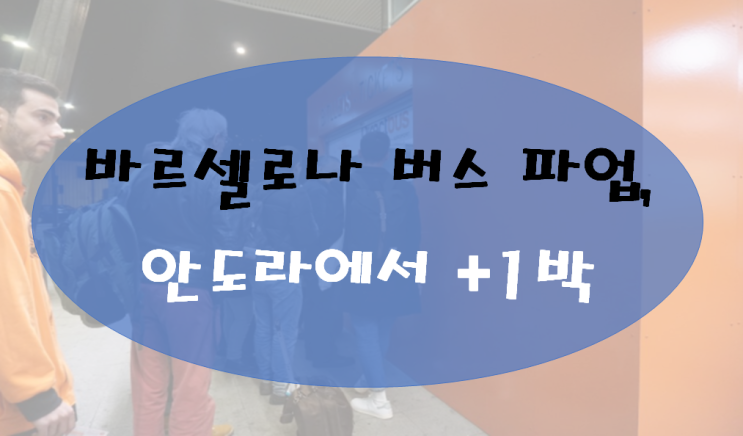 바르셀로나 버스 파업,

안도라에서 +1박